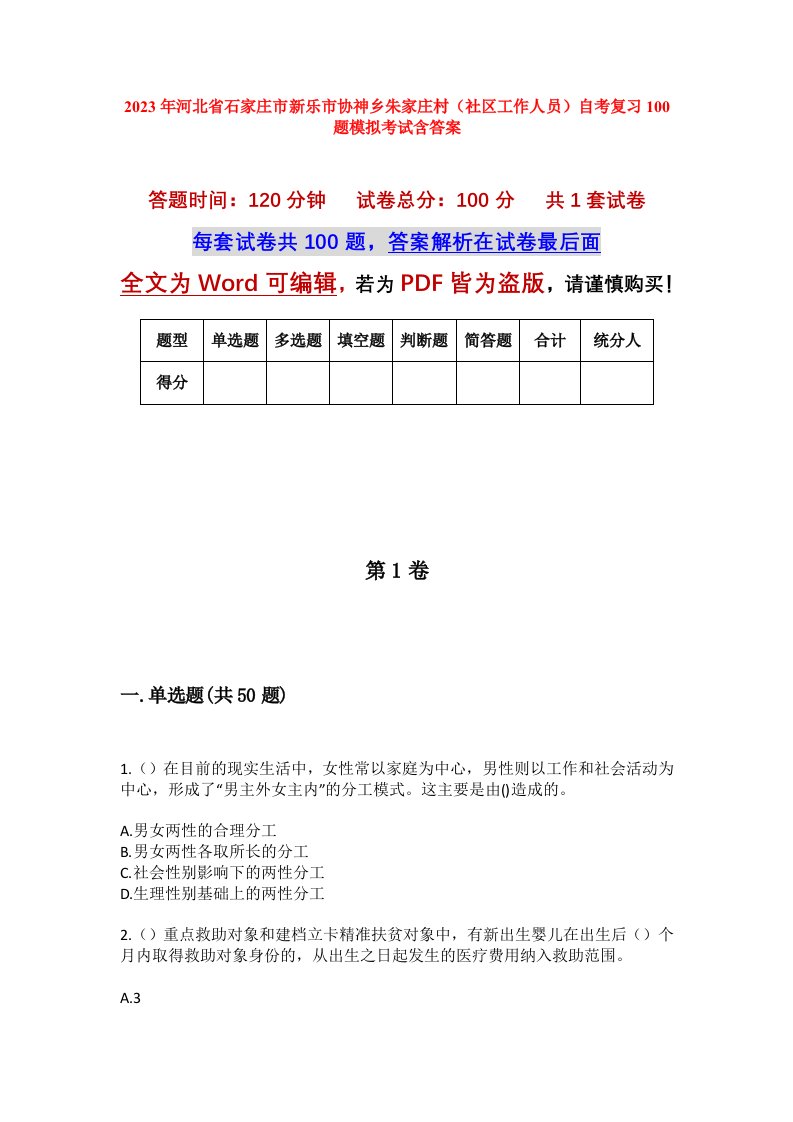 2023年河北省石家庄市新乐市协神乡朱家庄村（社区工作人员）自考复习100题模拟考试含答案

答题时间：120分钟　试卷总分：100分　共1套试卷

每套试卷共100题，答案解析在试卷最后面

全文为Word可编辑，若为PDF皆为盗版，请谨慎购买！

| 题型 | 单选题 | 多选题 | 填空题 | 判断题 | 简答题 | 合计 | 统分人 |
|---|---|---|---|---|---|---|---|
| 得分 | | | | | | | |

第1卷

一.单选题(共50题)

1.（）在目前的现实生活中，女性常以家庭为中心，男性则以工作和社会活动为中心，形成了“男主外女主内”的分工模式。这主要是由()造成的。

A.男女两性的合理分工
B.男女两性各取所长的分工
C.社会性别影响下的两性分工
D.生理性别基础上的两性分工

2.（）重点救助对象和建档立卡精准扶贫对象中，有新出生婴儿在出生后（）个月内取得救助对象身份的，从出生之日起发生的医疗费用纳入救助范围。

A.3